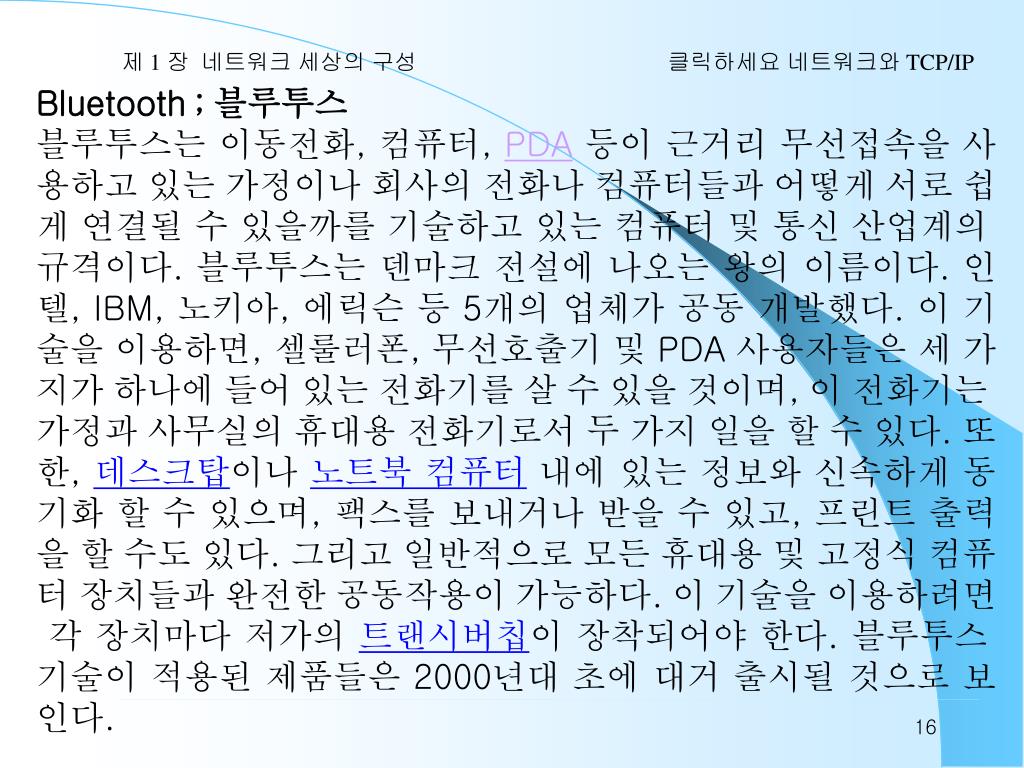 제 1 장 네트워크 세상의 구성

클릭하세요 네트워크와 TCP/IP

Bluetooth ; 블루투스

블루투스는 이동전화, 컴퓨터, PDA 등이 근거리 무선접속을 사용하고 있는 가정이나 회사의 전화나 컴퓨터들과 어떻게 서로 쉽게 연결될 수 있을까를 기술하고 있는 컴퓨터 및 통신 산업계의 규격이다. 블루투스는 덴마크 전설에 나오는 왕의 이름이다. 인텔, IBM, 노키아, 에릭슨 등 5개의 업체가 공동 개발했다. 이 기술을 이용하면, 셀룰러폰, 무선호출기 및 PDA 사용자들은 세 가지가 하나에 들어 있는 전화기를 살 수 있을 것이며, 이 전화기는 가정과 사무실의 휴대용 전화기로서 두 가지 일을 할 수 있다. 또한, 데스크탑이나 노트북 컴퓨터 내에 있는 정보와 신속하게 동기화 할 수 있으며, 팩스를 보내거나 받을 수 있고, 프린트 출력을 할 수도 있다. 그리고 일반적으로 모든 휴대용 및 고정식 컴퓨터 장치들과 완전한 공동작용이 가능하다. 이 기술을 이용하려면 각 장치마다 저가의 트랜시버칩이 장착되어야 한다. 블루투스 기술이 적용된 제품들은 2000년대 초에 대거 출시될 것으로 보인다.

16